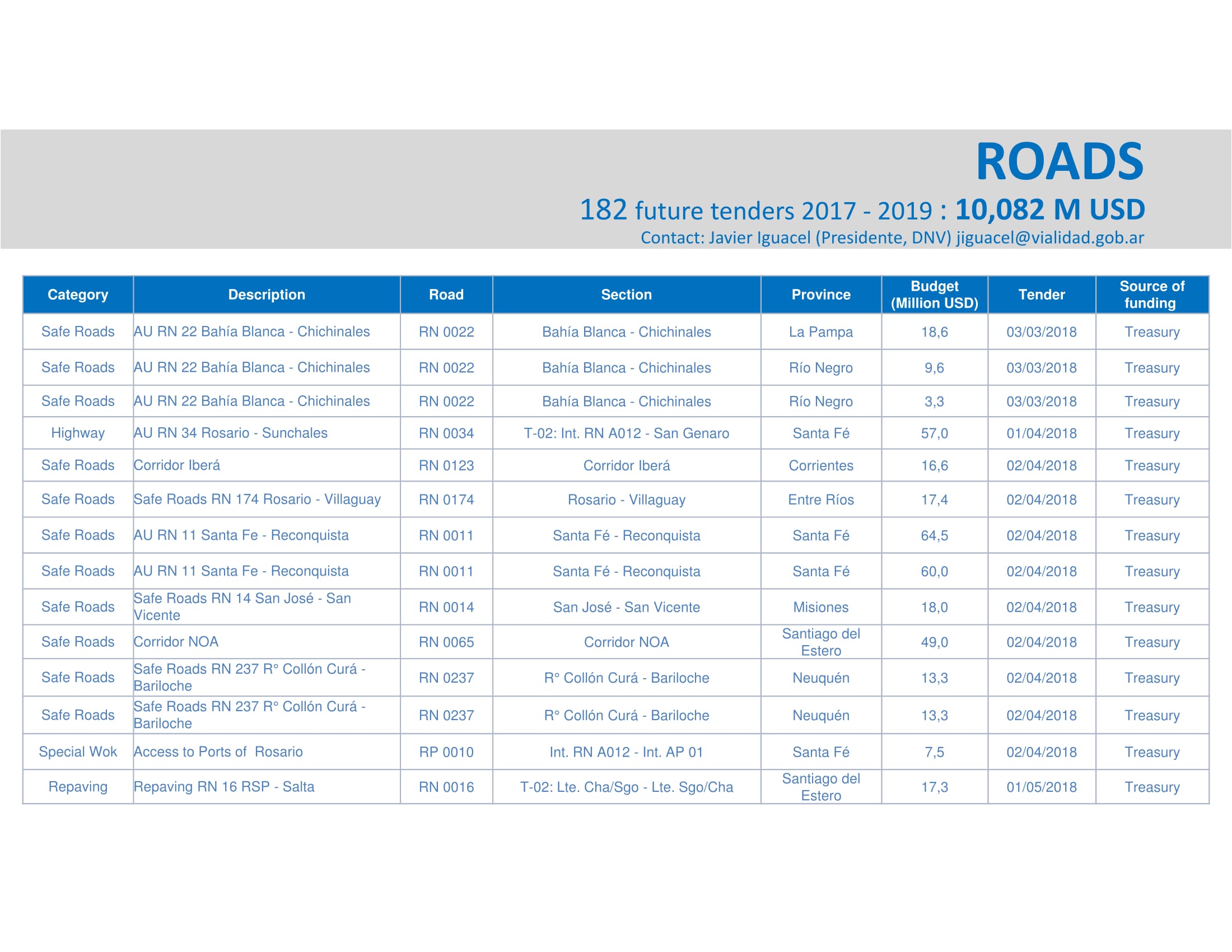 ROADS

182 future tenders 2017 - 2019 : 10,082 M USD

Contact: Javier Iguacel (Presidente, DNV) jiguacel@vialidad.gob.ar

| Category | Description | Road | Section | Province | Budget (Million USD) | Tender | Source of funding |
|---|---|---|---|---|---|---|---|
| Safe Roads | AU RN 22 Bahía Blanca - Chichinales | RN 0022 | Bahía Blanca - Chichinales | La Pampa | 18,6 | 03/03/2018 | Treasury |
| Safe Roads | AU RN 22 Bahía Blanca - Chichinales | RN 0022 | Bahía Blanca - Chichinales | Río Negro | 9,6 | 03/03/2018 | Treasury |
| Safe Roads | AU RN 22 Bahía Blanca - Chichinales | RN 0022 | Bahía Blanca - Chichinales | Río Negro | 3,3 | 03/03/2018 | Treasury |
| Highway | AU RN 34 Rosario - Sunchales | RN 0034 | T-02: Int. RN A012 - San Genaro | Santa Fé | 57,0 | 01/04/2018 | Treasury |
| Safe Roads | Corridor Iberá | RN 0123 | Corridor Iberá | Corrientes | 16,6 | 02/04/2018 | Treasury |
| Safe Roads | Safe Roads RN 174 Rosario - Villaguay | RN 0174 | Rosario - Villaguay | Entre Ríos | 17,4 | 02/04/2018 | Treasury |
| Safe Roads | AU RN 11 Santa Fe - Reconquista | RN 0011 | Santa Fé - Reconquista | Santa Fé | 64,5 | 02/04/2018 | Treasury |
| Safe Roads | AU RN 11 Santa Fe - Reconquista | RN 0011 | Santa Fé - Reconquista | Santa Fé | 60,0 | 02/04/2018 | Treasury |
| Safe Roads | Safe Roads RN 14 San José - San Vicente | RN 0014 | San José - San Vicente | Misiones | 18,0 | 02/04/2018 | Treasury |
| Safe Roads | Corridor NOA | RN 0065 | Corridor NOA | Santiago del Estero | 49,0 | 02/04/2018 | Treasury |
| Safe Roads | Safe Roads RN 237 R° Collón Curá - Bariloche | RN 0237 | R° Collón Curá - Bariloche | Neuquén | 13,3 | 02/04/2018 | Treasury |
| Safe Roads | Safe Roads RN 237 R° Collón Curá - Bariloche | RN 0237 | R° Collón Curá - Bariloche | Neuquén | 13,3 | 02/04/2018 | Treasury |
| Special Wok | Access to Ports of Rosario | RP 0010 | Int. RN A012 - Int. AP 01 | Santa Fé | 7,5 | 02/04/2018 | Treasury |
| Repaving | Repaving RN 16 RSP - Salta | RN 0016 | T-02: Lte. Cha/Sgo - Lte. Sgo/Cha | Santiago del Estero | 17,3 | 01/05/2018 | Treasury |